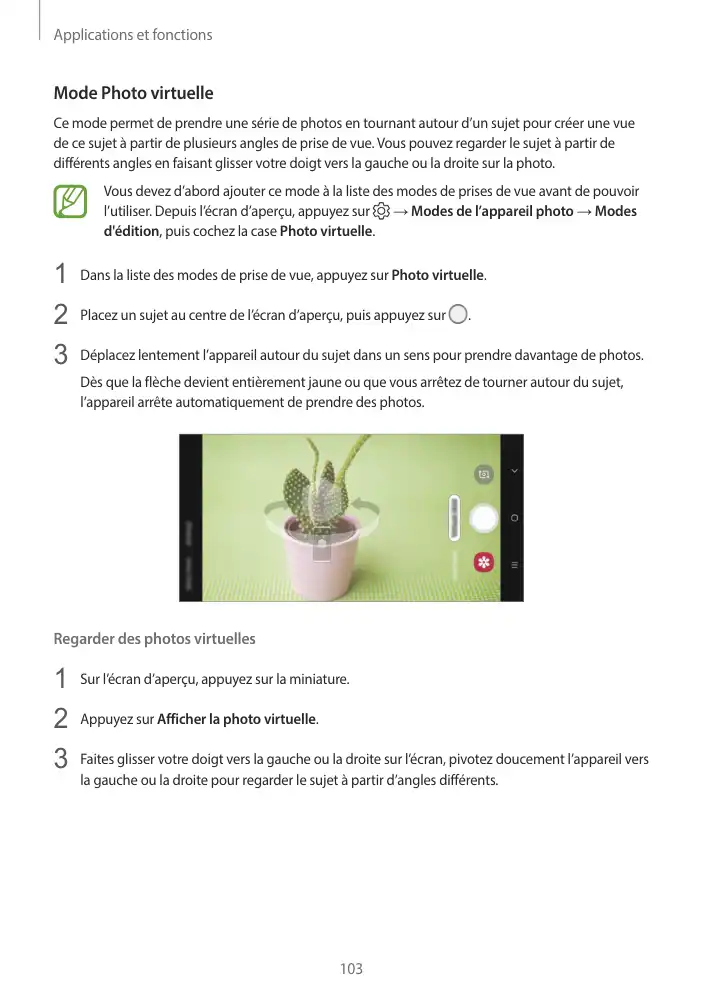 Applications et fonctions

Mode Photo virtuelle

Ce mode permet de prendre une série de photos en tournant autour d'un sujet pour créer une vue de ce sujet à partir de plusieurs angles de prise de vue. Vous pouvez regarder le sujet à partir de différents angles en faisant glisser votre doigt vers la gauche ou la droite sur la photo.

Vous devez d'abord ajouter ce mode à la liste des modes de prises de vue avant de pouvoir l'utiliser. Depuis l'écran d'aperçu, appuyez sur → Modes de l'appareil photo → Modes d'édition, puis cochez la case Photo virtuelle.

1 Dans la liste des modes de prise de vue, appuyez sur Photo virtuelle.

2 Placez un sujet au centre de l'écran d'aperçu, puis appuyez sur .

3 Déplacez lentement l'appareil autour du sujet dans un sens pour prendre davantage de photos.

Dès que la flèche devient entièrement jaune ou que vous arrêtez de tourner autour du sujet, l'appareil arrête automatiquement de prendre des photos.

Regarder des photos virtuelles

1 Sur l'écran d'aperçu, appuyez sur la miniature.

2 Appuyez sur Afficher la photo virtuelle.

3 Faites glisser votre doigt vers la gauche ou la droite sur l'écran, pivotez doucement l'appareil vers la gauche ou la droite pour regarder le sujet à partir d'angles différents.

103